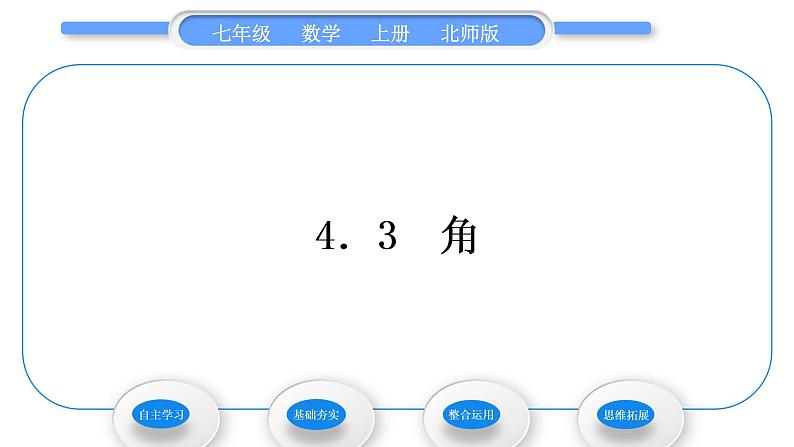 七年级　数学　上册　北师版

4．3　角

自主学习

基础夯实

整合运用

思维拓展